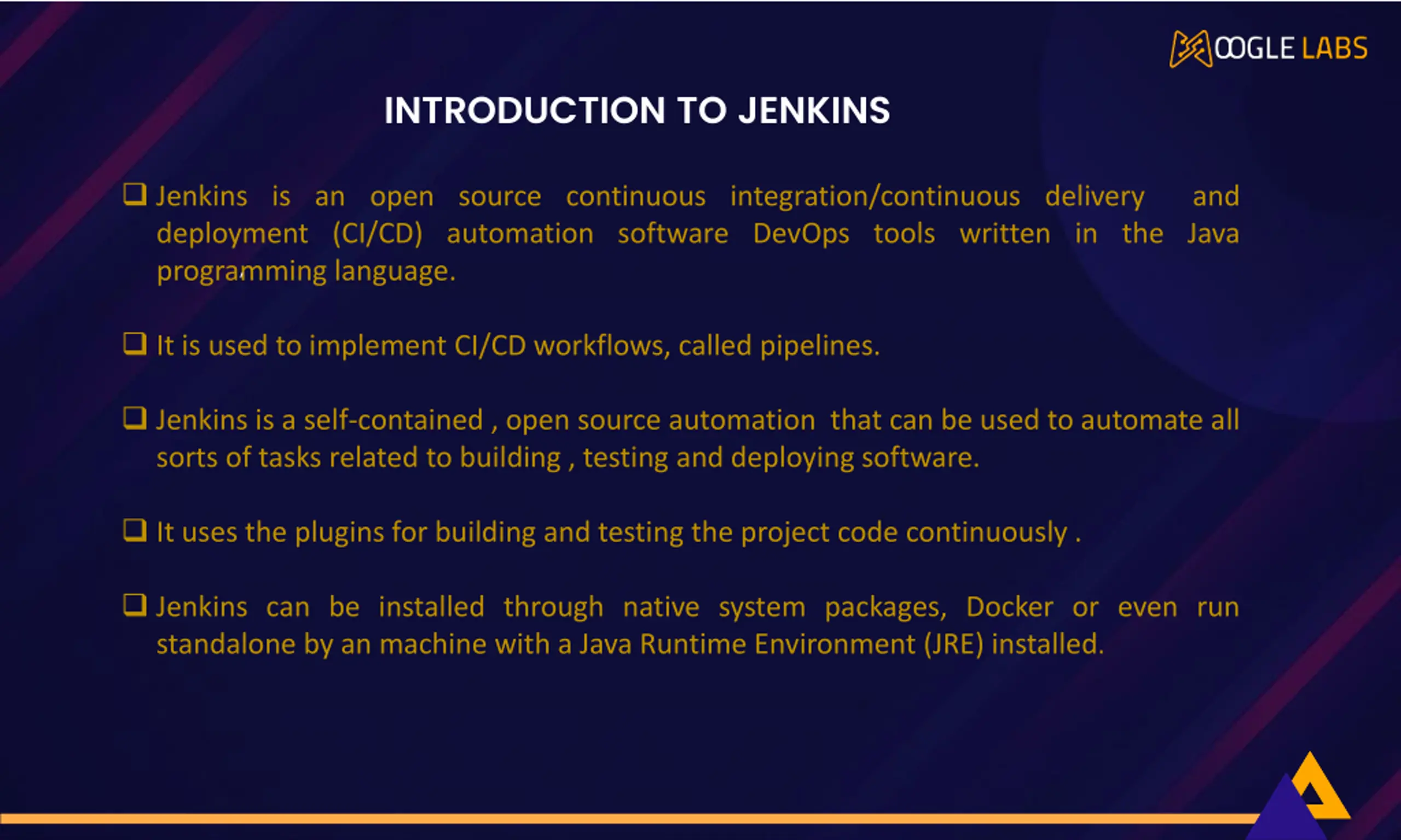 OOGLE LABS

INTRODUCTION TO JENKINS

❑ Jenkins is an open source continuous integration/continuous delivery and deployment (CI/CD) automation software DevOps tools written in the Java programming language.

❑ It is used to implement CI/CD workflows, called pipelines.

❑ Jenkins is a self-contained , open source automation that can be used to automate all sorts of tasks related to building , testing and deploying software.

❑ It uses the plugins for building and testing the project code continuously .

❑ Jenkins can be installed through native system packages, Docker or even run standalone by an machine with a Java Runtime Environment (JRE) installed.